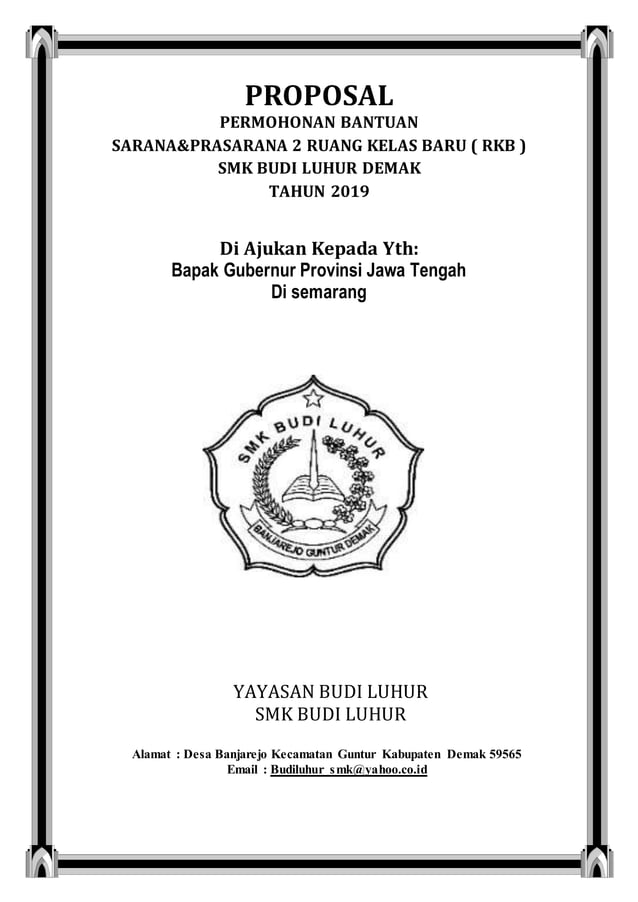 PROPOSAL
PERMOHONAN BANTUAN
SARANA&PRASARANA 2 RUANG KELAS BARU ( RKB )
SMK BUDI LUHUR DEMAK
TAHUN 2019

Di Ajukan Kepada Yth:
Bapak Gubernur Provinsi Jawa Tengah
Di semarang

SMK BUDI LUHUR
BANJAREJO GUNTUR DEMAK

YAYASAN BUDI LUHUR
SMK BUDI LUHUR

Alamat : Desa Banjarejo Kecamatan Guntur Kabupaten Demak 59565
Email : Budiluhur_smk@yahoo.co.id